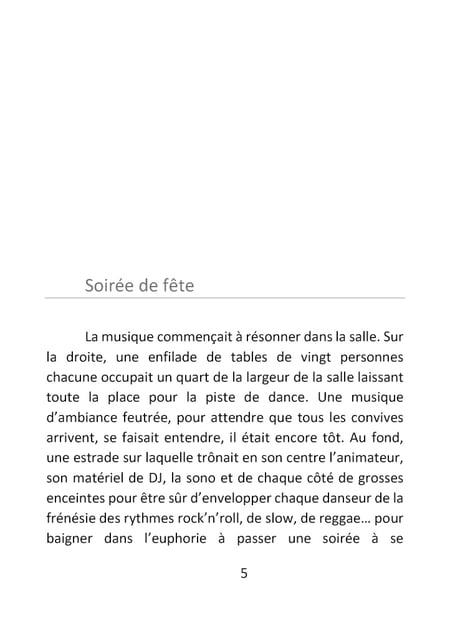 Soirée de fête

La musique commençait à résonner dans la salle. Sur la droite, une enfilade de tables de vingt personnes chacune occupait un quart de la largeur de la salle laissant toute la place pour la piste de dance. Une musique d'ambiance feutrée, pour attendre que tous les convives arrivent, se faisait entendre, il était encore tôt. Au fond, une estrade sur laquelle trônait en son centre l'animateur, son matériel de DJ, la sono et de chaque côté de grosses enceintes pour être sûr d'envelopper chaque danseur de la frénésie des rythmes rock'n'roll, de slow, de reggae… pour baigner dans l'euphorie à passer une soirée à se

5